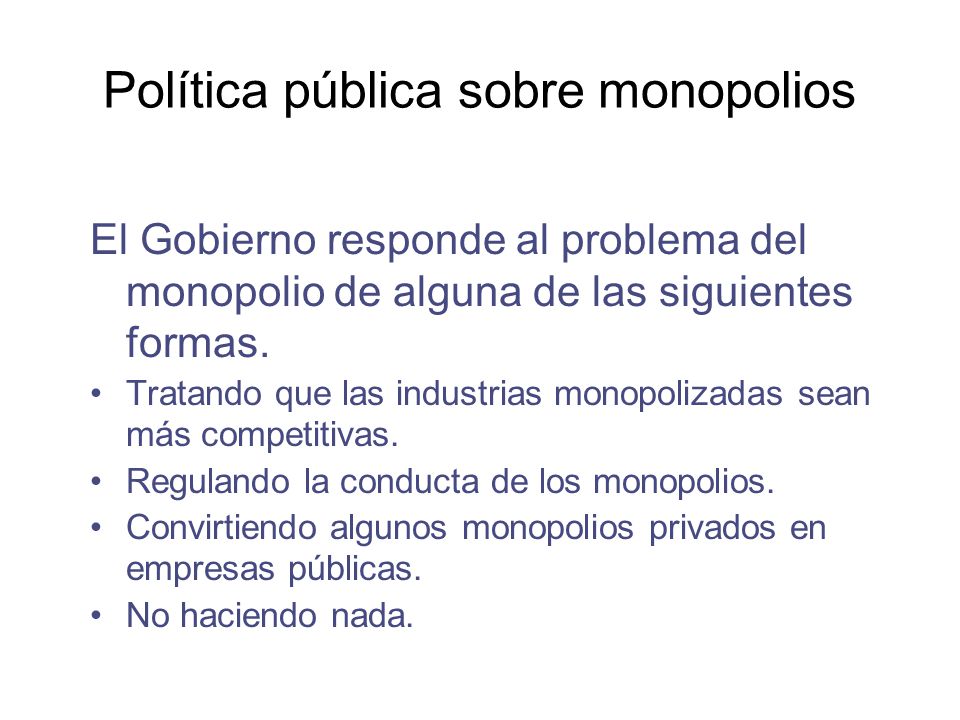 Política pública sobre monopolios

El Gobierno responde al problema del monopolio de alguna de las siguientes formas.

• Tratando que las industrias monopolizadas sean más competitivas.
• Regulando la conducta de los monopolios.
• Convirtiendo algunos monopolios privados en empresas públicas.
• No haciendo nada.